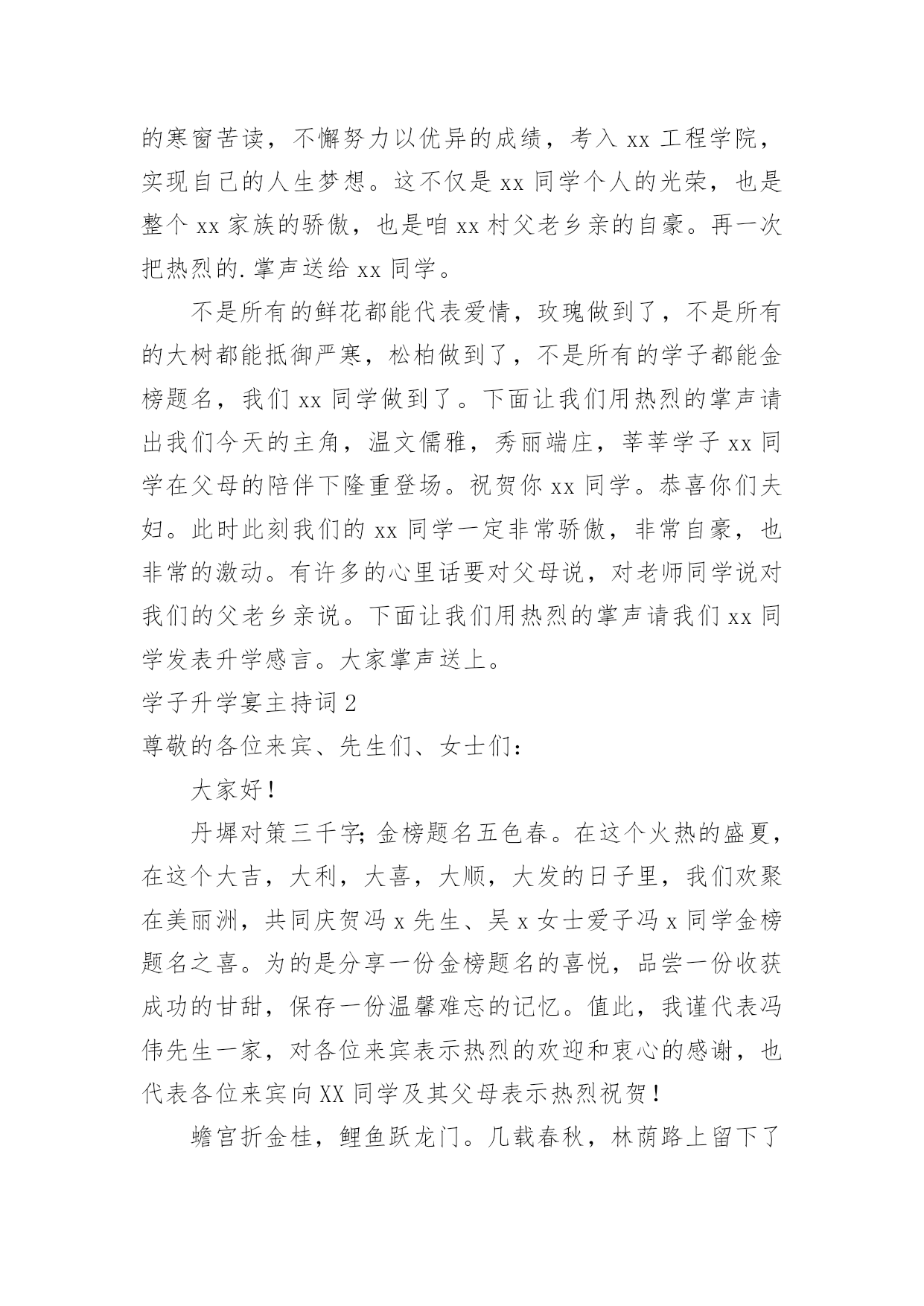 的寒窗苦读，不懈努力以优异的成绩，考入 xx 工程学院，实现自己的人生梦想。这不仅是 xx 同学个人的光荣，也是整个 xx 家族的骄傲，也是咱 xx 村父老乡亲的自豪。再一次把热烈的.掌声送给 xx 同学。

不是所有的鲜花都能代表爱情，玫瑰做到了，不是所有的大树都能抵御严寒，松柏做到了，不是所有的学子都能金榜题名，我们 xx 同学做到了。下面让我们用热烈的掌声请出我们今天的主角，温文儒雅，秀丽端庄，莘莘学子 xx 同学在父母的陪伴下隆重登场。祝贺你 xx 同学。恭喜你们夫妇。此时此刻我们的 xx 同学一定非常骄傲，非常自豪，也非常的激动。有许多的心里话要对父母说，对老师同学说对我们的父老乡亲说。下面让我们用热烈的掌声请我们 xx 同学发表升学感言。大家掌声送上。

学子升学宴主持词 2

尊敬的各位来宾、先生们、女士们：

大家好！

丹墀对策三千字;金榜题名五色春。在这个火热的盛夏，在这个大吉，大利，大喜，大顺，大发的日子里，我们欢聚在美丽洲，共同庆贺冯 x 先生、吴 x 女士爱子冯 x 同学金榜题名之喜。为的是分享一份金榜题名的喜悦，品尝一份收获成功的甘甜，保存一份温馨难忘的记忆。值此，我谨代表冯伟先生一家，对各位来宾表示热烈的欢迎和衷心的感谢，也代表各位来宾向 XX 同学及其父母表示热烈祝贺！

蟾宫折金桂，鲤鱼跃龙门。几载春秋，林荫路上留下了